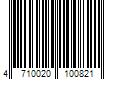 4 710020 100821